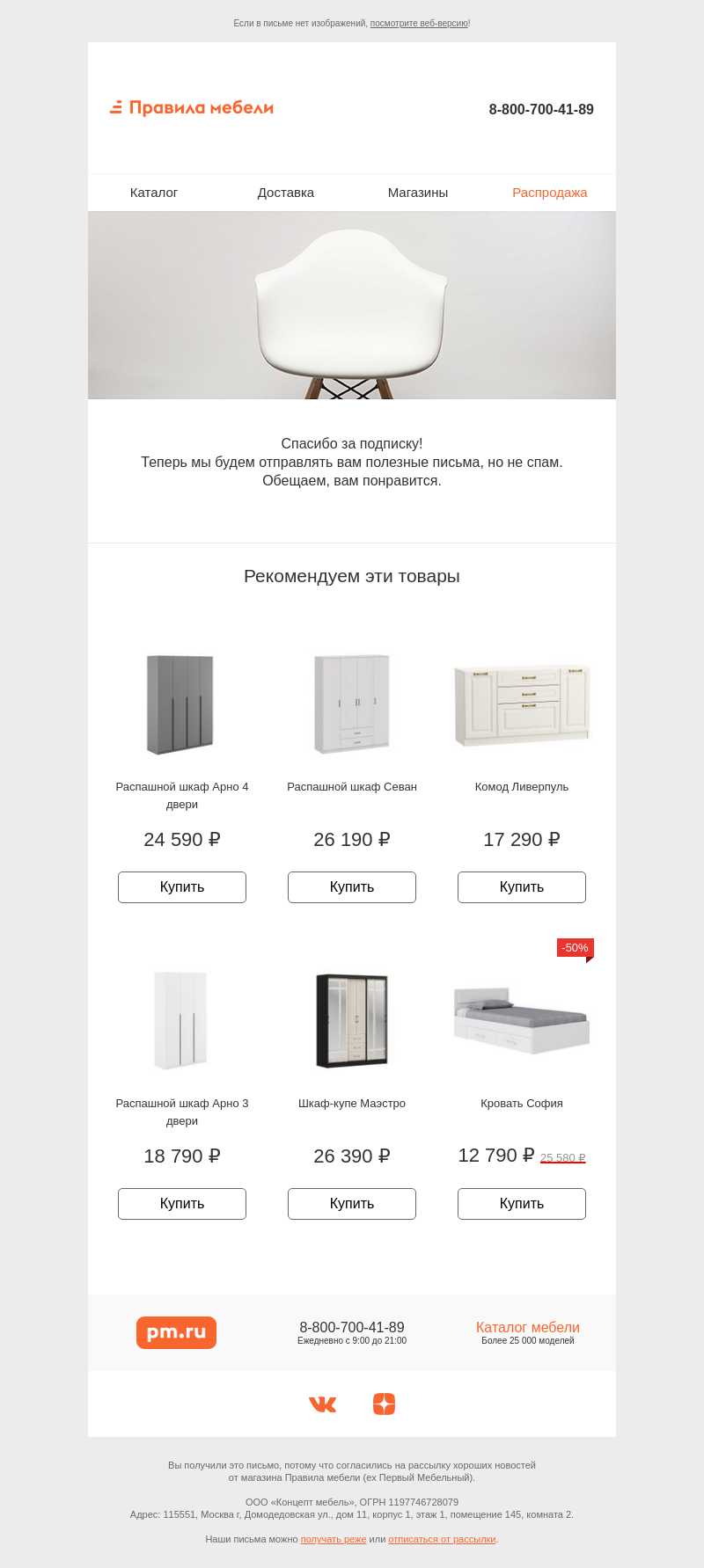 Если в письме нет изображений, посмотрите веб-версию!

Правила мебели

8-800-700-41-89

Каталог
Доставка
Магазины
Распродажа

Спасибо за подписку!
Теперь мы будем отправлять вам полезные письма, но не спам.
Обещаем, вам понравится.

Рекомендуем эти товары

Распашной шкаф Арно 4 двери
24 590 ₽
Купить

Распашной шкаф Севан
26 190 ₽
Купить

Комод Ливерпуль
17 290 ₽
Купить

Распашной шкаф Арно 3 двери
18 790 ₽
Купить

Шкаф-купе Маэстро
26 390 ₽
Купить

-50%
Кровать София
12 790 ₽ 25 580 ₽
Купить

pm.ru

8-800-700-41-89
Ежедневно с 9:00 до 21:00

Каталог мебели
Более 25 000 моделей

Вы получили это письмо, потому что согласились на рассылку хороших новостей от магазина Правила мебели (ex Первый Мебельный).

ООО «Концепт мебель», ОГРН 1197746728079
Адрес: 115551, Москва г, Домодедовская ул., дом 11, корпус 1, этаж 1, помещение 145, комната 2.

Наши письма можно получать реже или отписаться от рассылки.